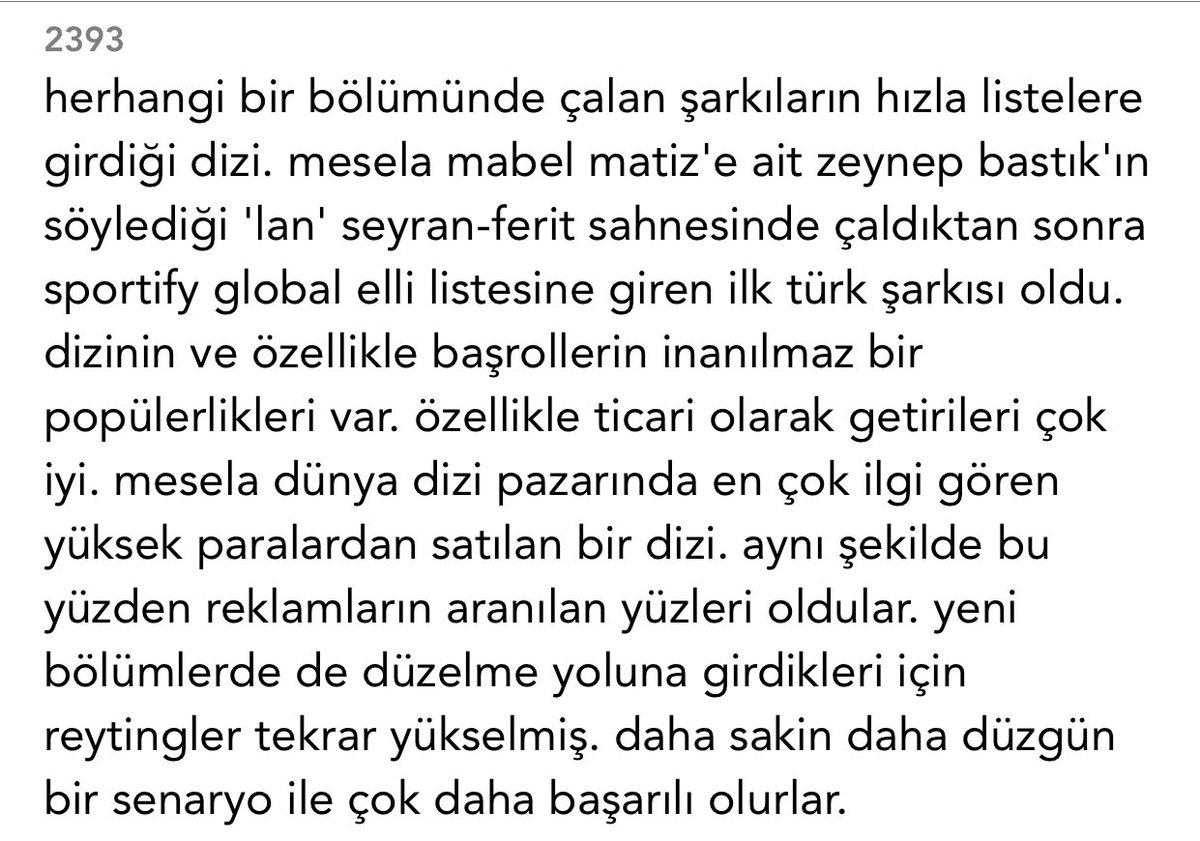 2393
herhangi bir bölümünde çalan şarkıların hızla listelere girdiği dizi. mesela mabel matiz'e ait zeynep bastık'ın söylediği 'lan' seyran-ferit sahnesinde çaldıktan sonra sportify global elli listesine giren ilk türk şarkısı oldu. dizinin ve özellikle başrollerin inanılmaz bir popülerlikleri var. özellikle ticari olarak getirileri çok iyi. mesela dünya dizi pazarında en çok ilgi gören yüksek paralardan satılan bir dizi. aynı şekilde bu yüzden reklamların aranılan yüzleri oldular. yeni bölümlerde de düzelme yoluna girdikleri için reytingler tekrar yükselmiş. daha sakin daha düzgün bir senaryo ile çok daha başarılı olurlar.